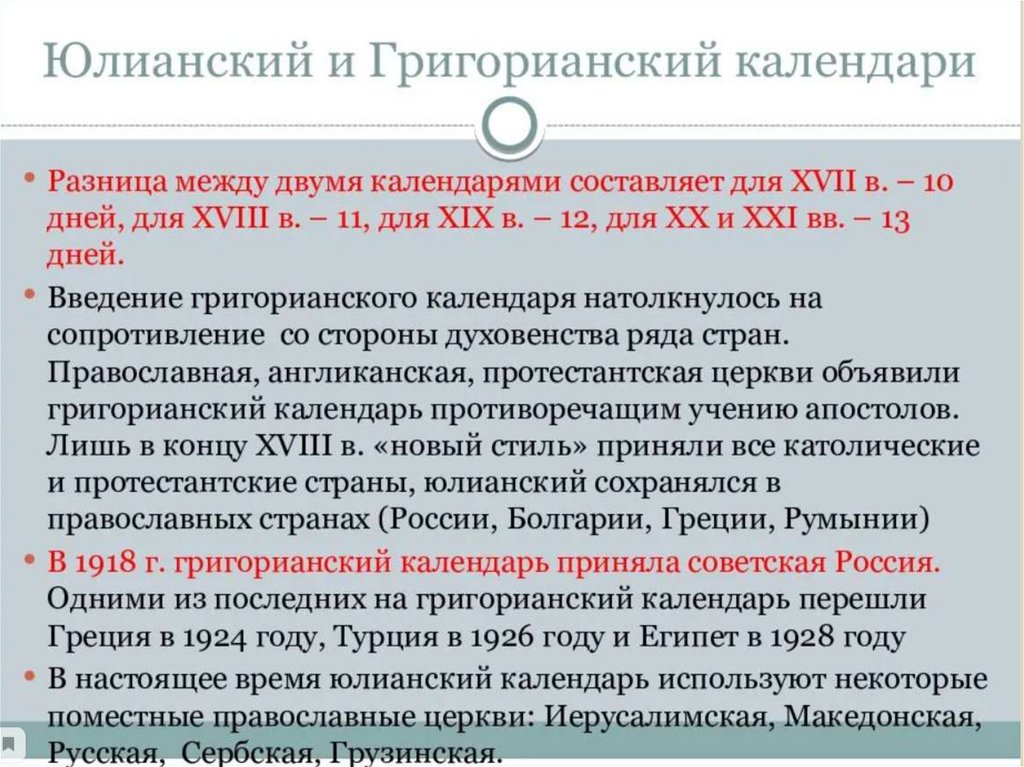 Юлианский и Григорианский календари

• Разница между двумя календарями составляет для XVII в. – 10 дней, для XVIII в. – 11, для XIX в. – 12, для XX и XXI вв. – 13 дней.

• Введение григорианского календаря натолкнулось на сопротивление со стороны духовенства ряда стран. Православная, англиканская, протестантская церкви объявили григорианский календарь противоречащим учению апостолов. Лишь в концу XVIII в. «новый стиль» приняли все католические и протестантские страны, юлианский сохранялся в православных странах (России, Болгарии, Греции, Румынии)

• В 1918 г. григорианский календарь приняла советская Россия. Одними из последних на григорианский календарь перешли Греция в 1924 году, Турция в 1926 году и Египет в 1928 году

• В настоящее время юлианский календарь используют некоторые поместные православные церкви: Иерусалимская, Македонская, Русская, Сербская, Грузинская.